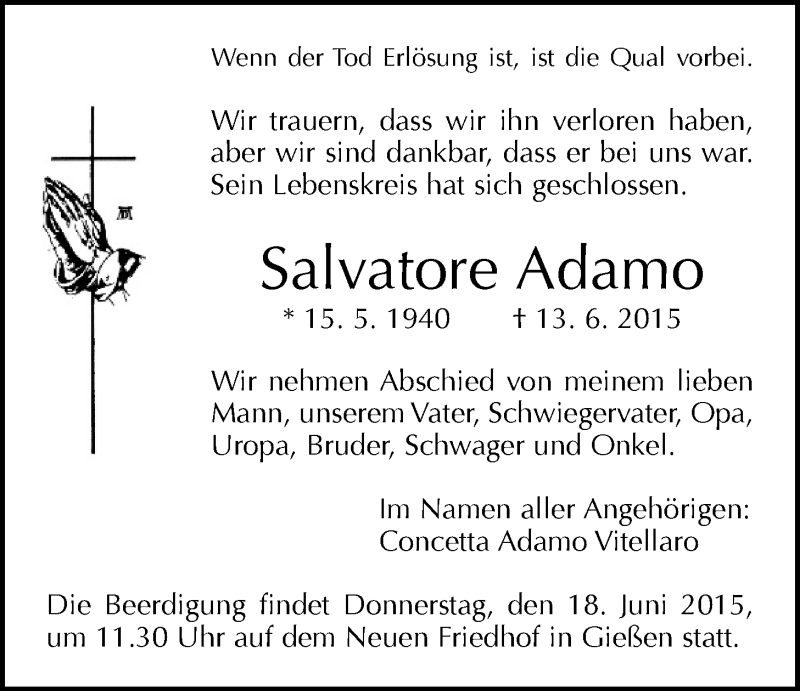 Wenn der Tod Erlösung ist, ist die Qual vorbei.

Wir trauern, dass wir ihn verloren haben, aber wir sind dankbar, dass er bei uns war. Sein Lebenskreis hat sich geschlossen.

Salvatore Adamo

* 15. 5. 1940 † 13. 6. 2015

Wir nehmen Abschied von meinem lieben Mann, unserem Vater, Schwiegervater, Opa, Uropa, Bruder, Schwager und Onkel.

Im Namen aller Angehörigen:
Concetta Adamo Vitellaro

Die Beerdigung findet Donnerstag, den 18. Juni 2015, um 11.30 Uhr auf dem Neuen Friedhof in Gießen statt.